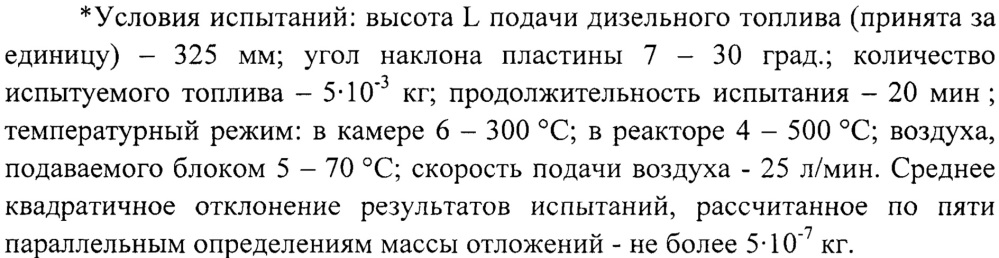 *Условия испытаний: высота L подачи дизельного топлива (принята за единицу) – 325 мм; угол наклона пластины 7 – 30 град.; количество испытуемого топлива – $5 \cdot 10^{-3}$ кг; продолжительность испытания – 20 мин ; температурный режим: в камере 6 – 300 °C; в реакторе 4 – 500 °C; воздуха, подаваемого блоком 5 – 70 °C; скорость подачи воздуха - 25 л/мин. Среднее квадратичное отклонение результатов испытаний, рассчитанное по пяти параллельным определениям массы отложений - не более $5 \cdot 10^{-7}$ кг.